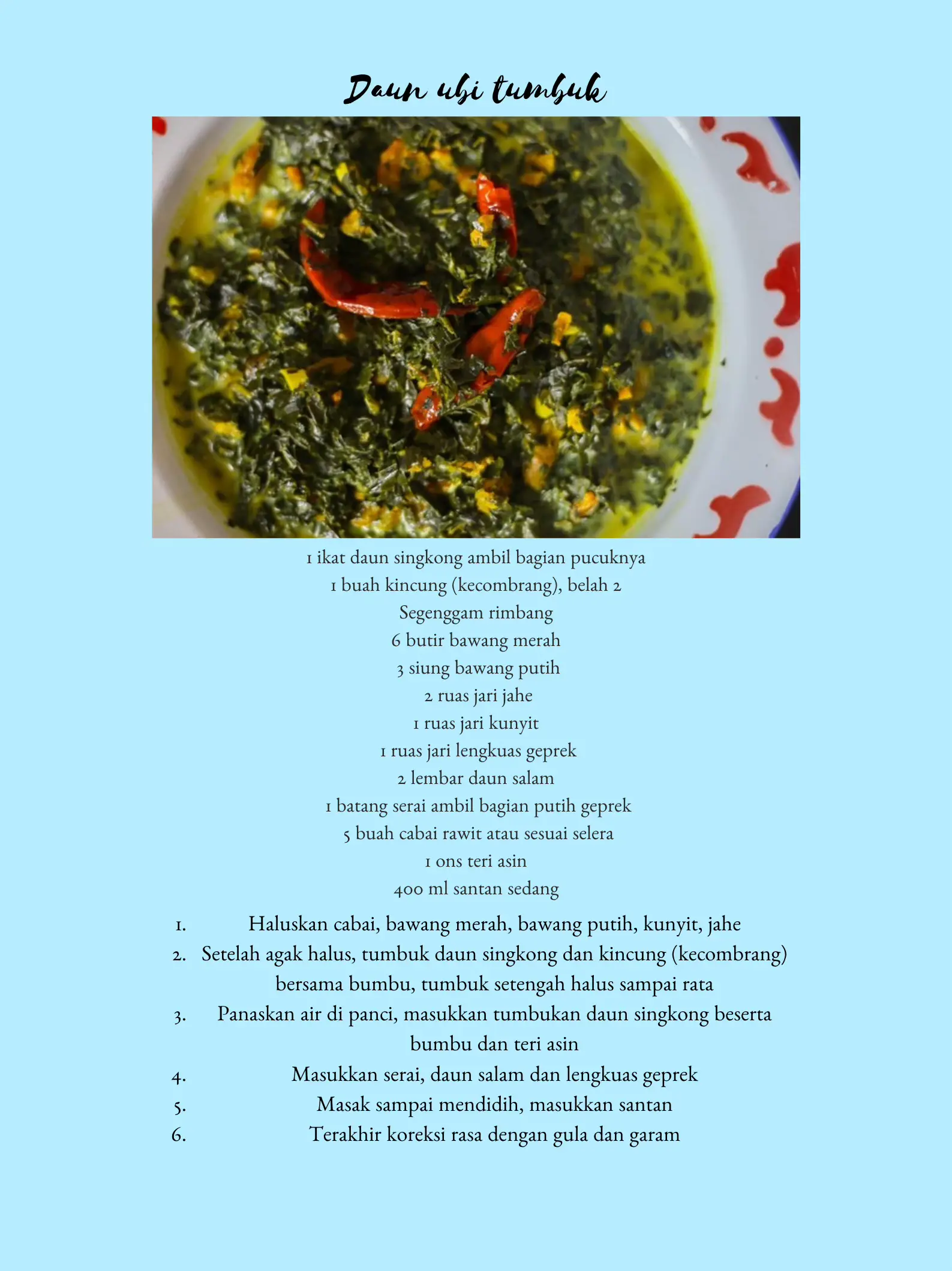 Daun ubi tumbuk

1 ikat daun singkong ambil bagian pucuknya
1 buah kincung (kecombrang), belah 2
Segenggam rimbang
6 butir bawang merah
3 siung bawang putih
2 ruas jari jahe
1 ruas jari kunyit
1 ruas jari lengkuas geprek
2 lembar daun salam
1 batang serai ambil bagian putih geprek
5 buah cabai rawit atau sesuai selera
1 ons teri asin
400 ml santan sedang

1. Haluskan cabai, bawang merah, bawang putih, kunyit, jahe
2. Setelah agak halus, tumbuk daun singkong dan kincung (kecombrang) bersama bumbu, tumbuk setengah halus sampai rata
3. Panaskan air di panci, masukkan tumbukan daun singkong beserta bumbu dan teri asin
4. Masukkan serai, daun salam dan lengkuas geprek
5. Masak sampai mendidih, masukkan santan
6. Terakhir koreksi rasa dengan gula dan garam